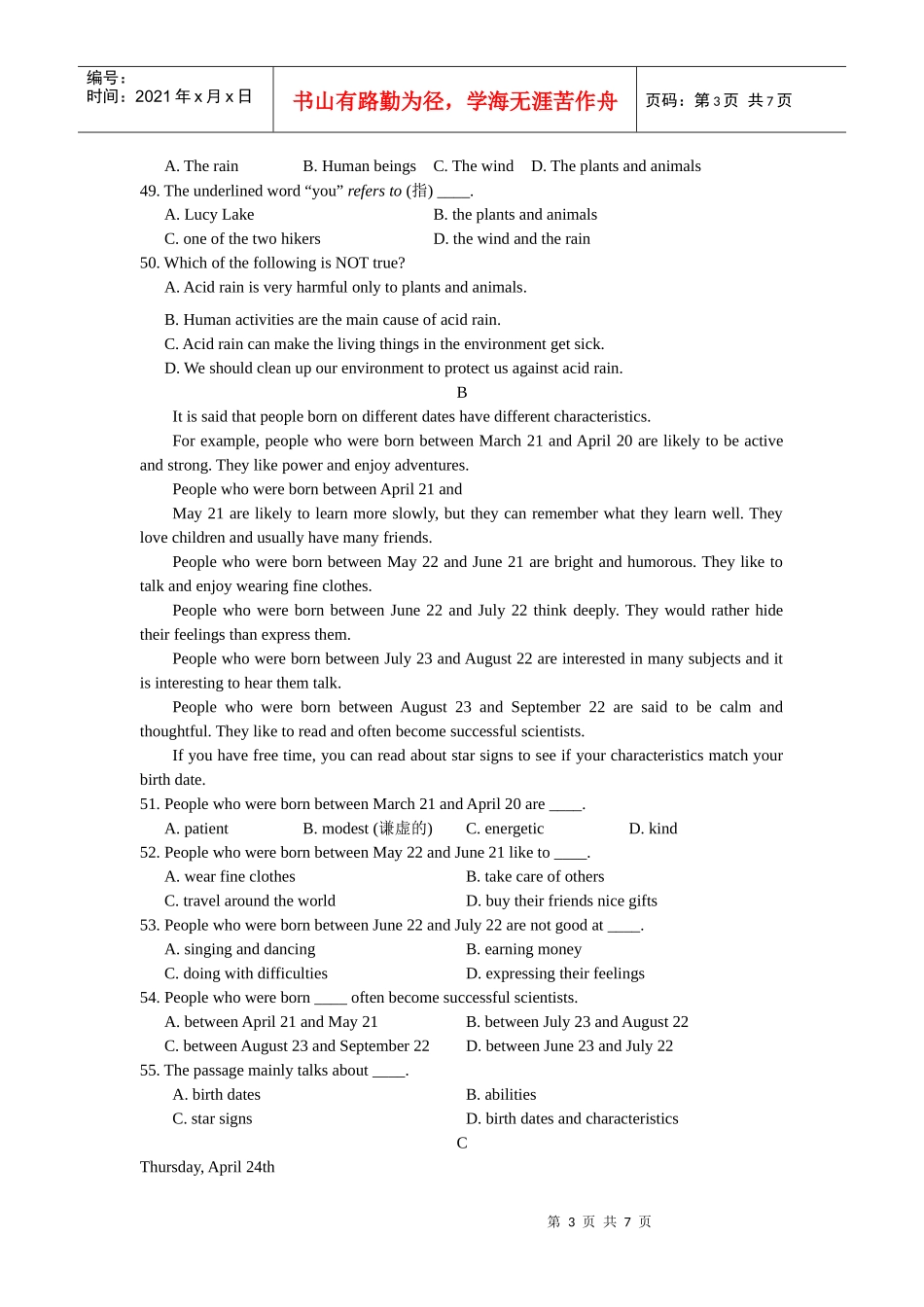 编号：
时间：2021年x月x日

书山有路勤为径，学海无涯苦作舟

页码：第3页 共7页

A. The rain B. Human beings C. The wind D. The plants and animals

49. The underlined word "you" refers to (指) ____.

A. Lucy Lake B. the plants and animals

C. one of the two hikers D. the wind and the rain

50. Which of the following is NOT true?

A. Acid rain is very harmful only to plants and animals.

B. Human activities are the main cause of acid rain.

C. Acid rain can make the living things in the environment get sick.

D. We should clean up our environment to protect us against acid rain.

B

It is said that people born on different dates have different characteristics.

For example, people who were born between March 21 and April 20 are likely to be active and strong. They like power and enjoy adventures.

People who were born between April 21 and

May 21 are likely to learn more slowly, but they can remember what they learn well. They love children and usually have many friends.

People who were born between May 22 and June 21 are bright and humorous. They like to talk and enjoy wearing fine clothes.

People who were born between June 22 and July 22 think deeply. They would rather hide their feelings than express them.

People who were born between July 23 and August 22 are interested in many subjects and it is interesting to hear them talk.

People who were born between August 23 and September 22 are said to be calm and thoughtful. They like to read and often become successful scientists.

If you have free time, you can read about star signs to see if your characteristics match your birth date.

51. People who were born between March 21 and April 20 are ____.

A. patient B. modest (谦虚的) C. energetic D. kind

52. People who were born between May 22 and June 21 like to ____.

A. wear fine clothes B. take care of others

C. travel around the world D. buy their friends nice gifts

53. People who were born between June 22 and July 22 are not good at ____.

A. singing and dancing B. earning money

C. doing with difficulties D. expressing their feelings

54. People who were born ____ often become successful scientists.

A. between April 21 and May 21 B. between July 23 and August 22

C. between August 23 and September 22 D. between June 23 and July 22

55. The passage mainly talks about ____.

A. birth dates B. abilities

C. star signs D. birth dates and characteristics

C

Thursday, April 24th

第3页 共7页